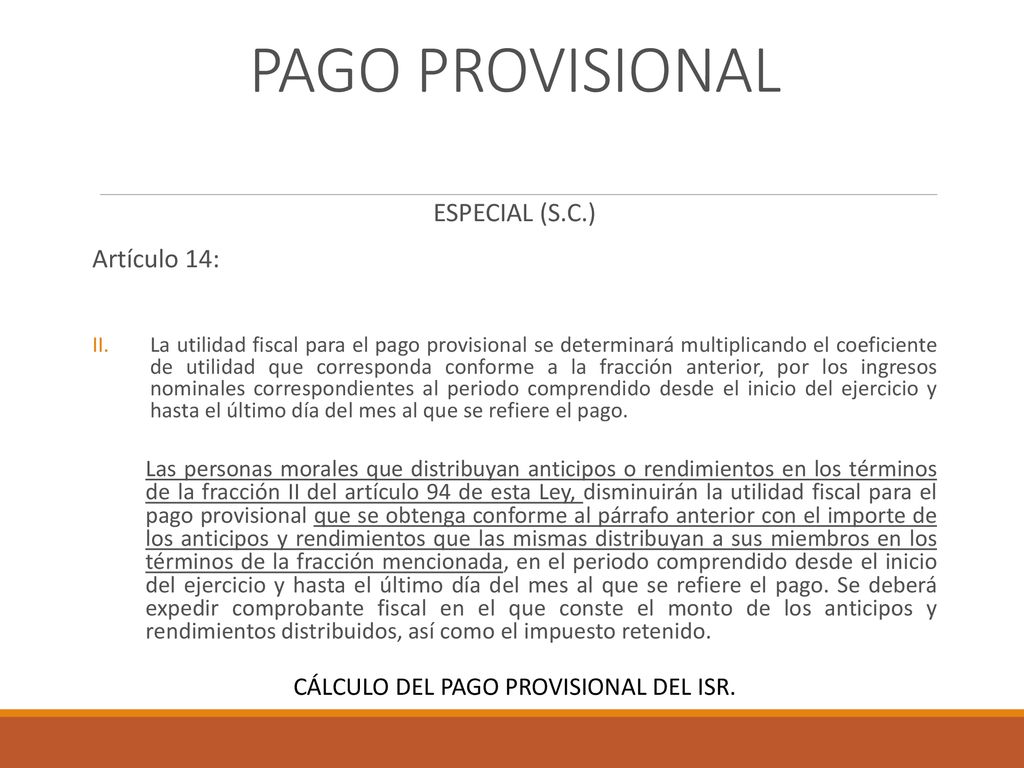 PAGO PROVISIONAL

ESPECIAL (S.C.)

Artículo 14:

II. La utilidad fiscal para el pago provisional se determinará multiplicando el coeficiente de utilidad que corresponda conforme a la fracción anterior, por los ingresos nominales correspondientes al periodo comprendido desde el inicio del ejercicio y hasta el último día del mes al que se refiere el pago.

Las personas morales que distribuyan anticipos o rendimientos en los términos de la fracción II del artículo 94 de esta Ley, disminuirán la utilidad fiscal para el pago provisional que se obtenga conforme al párrafo anterior con el importe de los anticipos y rendimientos que las mismas distribuyan a sus miembros en los términos de la fracción mencionada, en el periodo comprendido desde el inicio del ejercicio y hasta el último día del mes al que se refiere el pago. Se deberá expedir comprobante fiscal en el que conste el monto de los anticipos y rendimientos distribuidos, así como el impuesto retenido.

CÁLCULO DEL PAGO PROVISIONAL DEL ISR.